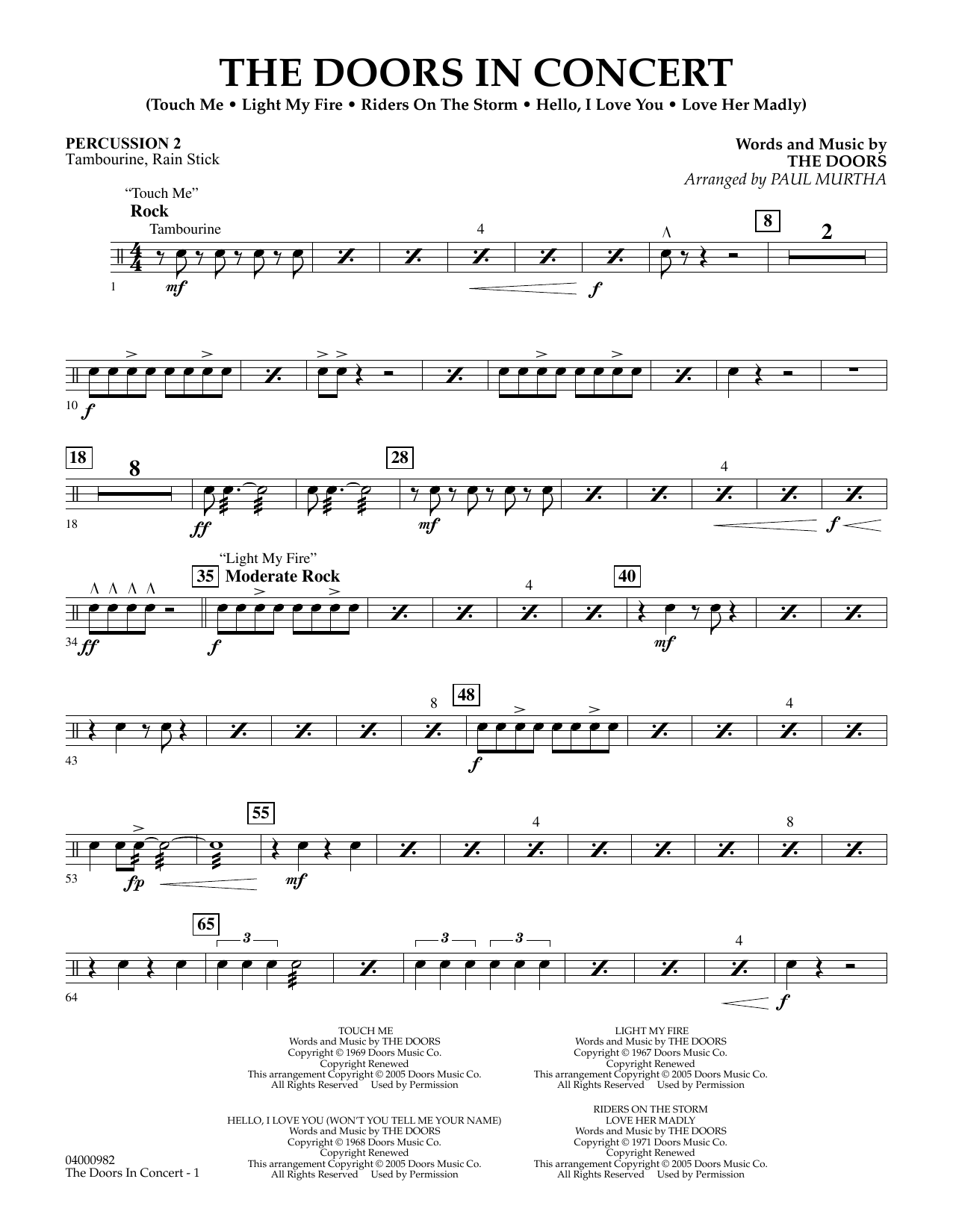 THE DOORS IN CONCERT

(Touch Me • Light My Fire • Riders On The Storm • Hello, I Love You • Love Her Madly)

PERCUSSION 2
Tambourine, Rain Stick

Words and Music by
THE DOORS
Arranged by PAUL MURTHA

"Touch Me"
Rock
Tambourine

4

8

2

1 mf

f

10 f

18

8

28

4

18

ff

mf

f

"Light My Fire"
35 Moderate Rock

4

40

34 ff

f

mf

8

48

4

43

f

55

4

8

53

fp

mf

65

3

3

3

4

64

f

TOUCH ME
Words and Music by THE DOORS
Copyright © 1969 Doors Music Co.
Copyright Renewed
This arrangement Copyright © 2005 Doors Music Co.
All Rights Reserved Used by Permission

HELLO, I LOVE YOU (WON'T YOU TELL ME YOUR NAME)
Words and Music by THE DOORS
Copyright © 1968 Doors Music Co.
Copyright Renewed
This arrangement Copyright © 2005 Doors Music Co.
All Rights Reserved Used by Permission

LIGHT MY FIRE
Words and Music by THE DOORS
Copyright © 1967 Doors Music Co.
Copyright Renewed
This arrangement Copyright © 2005 Doors Music Co.
All Rights Reserved Used by Permission

RIDERS ON THE STORM
LOVE HER MADLY
Words and Music by THE DOORS
Copyright © 1971 Doors Music Co.
Copyright Renewed
This arrangement Copyright © 2005 Doors Music Co.
All Rights Reserved Used by Permission

04000982
The Doors In Concert - 1